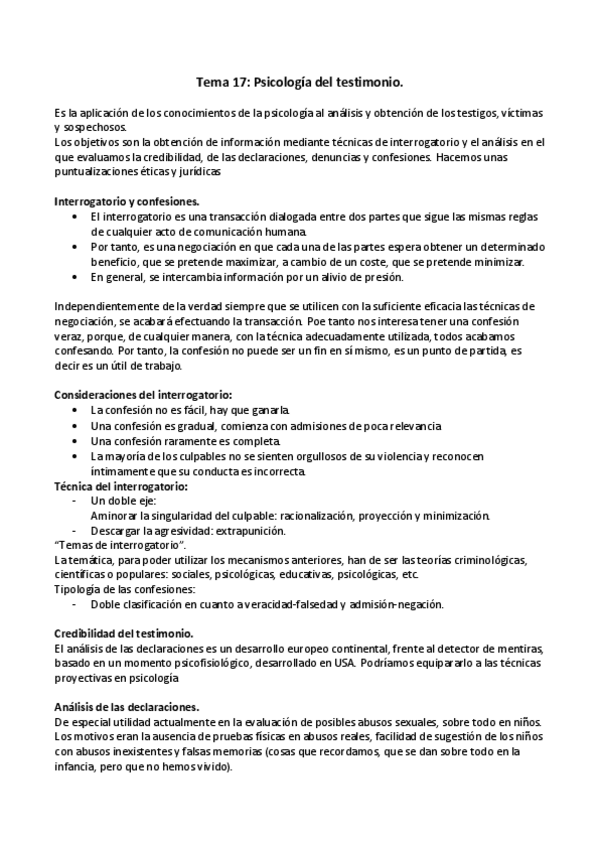 Tema 17: Psicología del testimonio.

Es la aplicación de los conocimientos de la psicología al análisis y obtención de los testigos, víctimas y sospechosos.
Los objetivos son la obtención de información mediante técnicas de interrogatorio y el análisis en el que evaluamos la credibilidad, de las declaraciones, denuncias y confesiones. Hacemos unas puntualizaciones éticas y jurídicas

Interrogatorio y confesiones.
• El interrogatorio es una transacción dialogada entre dos partes que sigue las mismas reglas de cualquier acto de comunicación humana.
• Por tanto, es una negociación en que cada una de las partes espera obtener un determinado beneficio, que se pretende maximizar, a cambio de un coste, que se pretende minimizar.
• En general, se intercambia información por un alivio de presión.

Independientemente de la verdad siempre que se utilicen con la suficiente eficacia las técnicas de negociación, se acabará efectuando la transacción. Poe tanto nos interesa tener una confesión veraz, porque, de cualquier manera, con la técnica adecuadamente utilizada, todos acabamos confesando. Por tanto, la confesión no puede ser un fin en sí mismo, es un punto de partida, es decir es un útil de trabajo.

Consideraciones del interrogatorio:
• La confesión no es fácil, hay que ganarla.
• Una confesión es gradual, comienza con admisiones de poca relevancia
• Una confesión raramente es completa.
• La mayoría de los culpables no se sienten orgullosos de su violencia y reconocen íntimamente que su conducta es incorrecta.
Técnica del interrogatorio:
- Un doble eje:
Aminorar la singularidad del culpable: racionalización, proyección y minimización.
- Descargar la agresividad: extrapunición.
"Temas de interrogatorio".
La temática, para poder utilizar los mecanismos anteriores, han de ser las teorías criminológicas, científicas o populares: sociales, psicológicas, educativas, psicológicas, etc.
Tipología de las confesiones:
- Doble clasificación en cuanto a veracidad-falsedad y admisión-negación.

Credibilidad del testimonio.
El análisis de las declaraciones es un desarrollo europeo continental, frente al detector de mentiras, basado en un momento psicofisiológico, desarrollado en USA. Podríamos equipararlo a las técnicas proyectivas en psicología

Análisis de las declaraciones.
De especial utilidad actualmente en la evaluación de posibles abusos sexuales, sobre todo en niños. Los motivos eran la ausencia de pruebas físicas en abusos reales, facilidad de sugestión de los niños con abusos inexistentes y falsas memorias (cosas que recordamos, que se dan sobre todo en la infancia, pero que no hemos vivido).